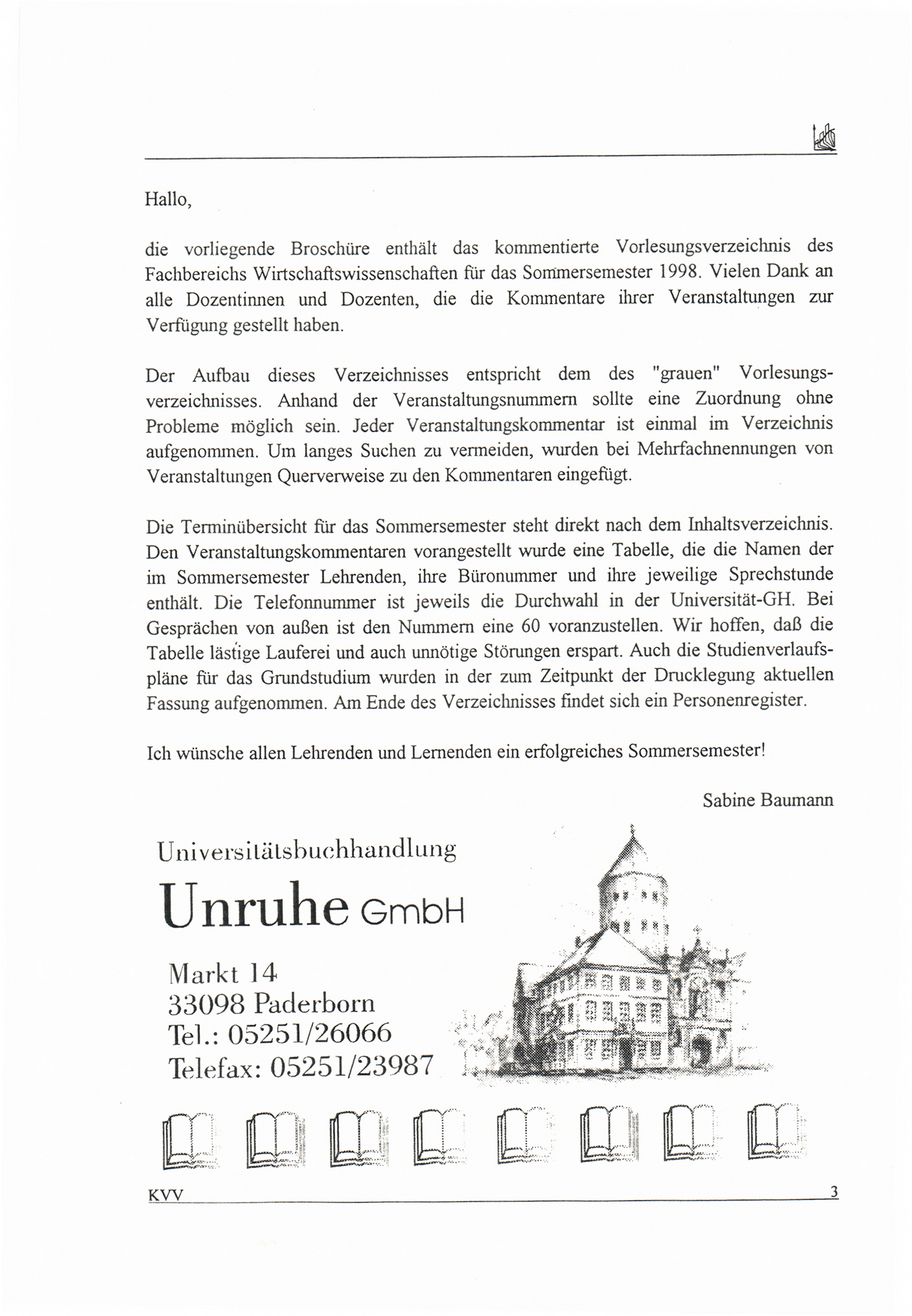 Hallo,

die vorliegende Broschüre enthält das kommentierte Vorlesungsverzeichnis des Fachbereichs Wirtschaftswissenschaften für das Sommersemester 1998. Vielen Dank an alle Dozentinnen und Dozenten, die die Kommentare ihrer Veranstaltungen zur Verfügung gestellt haben.

Der Aufbau dieses Verzeichnisses entspricht dem des "grauen" Vorlesungsverzeichnisses. Anhand der Veranstaltungsnummern sollte eine Zuordnung ohne Probleme möglich sein. Jeder Veranstaltungskommentar ist einmal im Verzeichnis aufgenommen. Um langes Suchen zu vermeiden, wurden bei Mehrfachnennungen von Veranstaltungen Querverweise zu den Kommentaren eingefügt.

Die Terminübersicht für das Sommersemester steht direkt nach dem Inhaltsverzeichnis. Den Veranstaltungskommentaren vorangestellt wurde eine Tabelle, die die Namen der im Sommersemester Lehrenden, ihre Büronummer und ihre jeweilige Sprechstunde enthält. Die Telefonnummer ist jeweils die Durchwahl in der Universität-GH. Bei Gesprächen von außen ist den Nummern eine 60 voranzustellen. Wir hoffen, daß die Tabelle lästige Lauferei und auch unnötige Störungen erspart. Auch die Studienverlaufspläne für das Grundstudium wurden in der zum Zeitpunkt der Drucklegung aktuellen Fassung aufgenommen. Am Ende des Verzeichnisses findet sich ein Personenregister.

Ich wünsche allen Lehrenden und Lernenden ein erfolgreiches Sommersemester!

Sabine Baumann

Universitätsbuchhandlung
Unruhe GmbH
Markt 14
33098 Paderborn
Tel.: 05251/26066
Telefax: 05251/23987

KVV 3